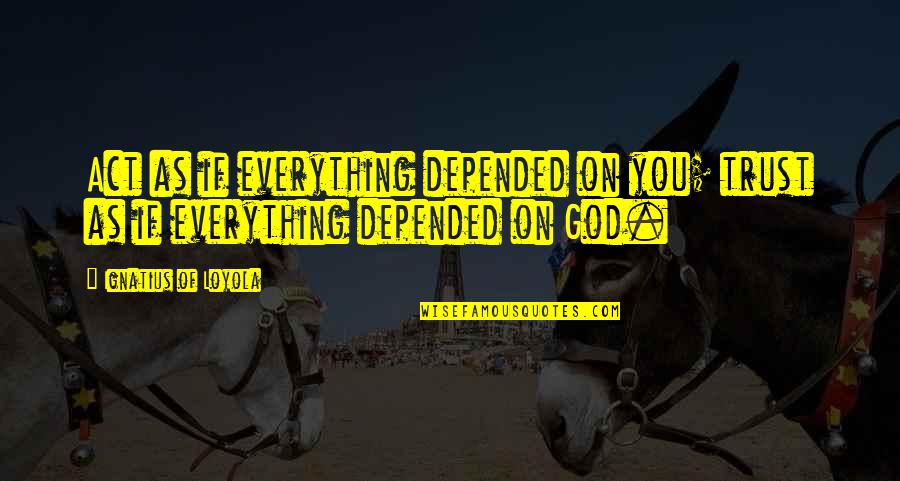 Act as if everything depended on you; trust as if everything depended on God.

Ignatius of Loyola

WISEFAMOUSQUOTES.COM